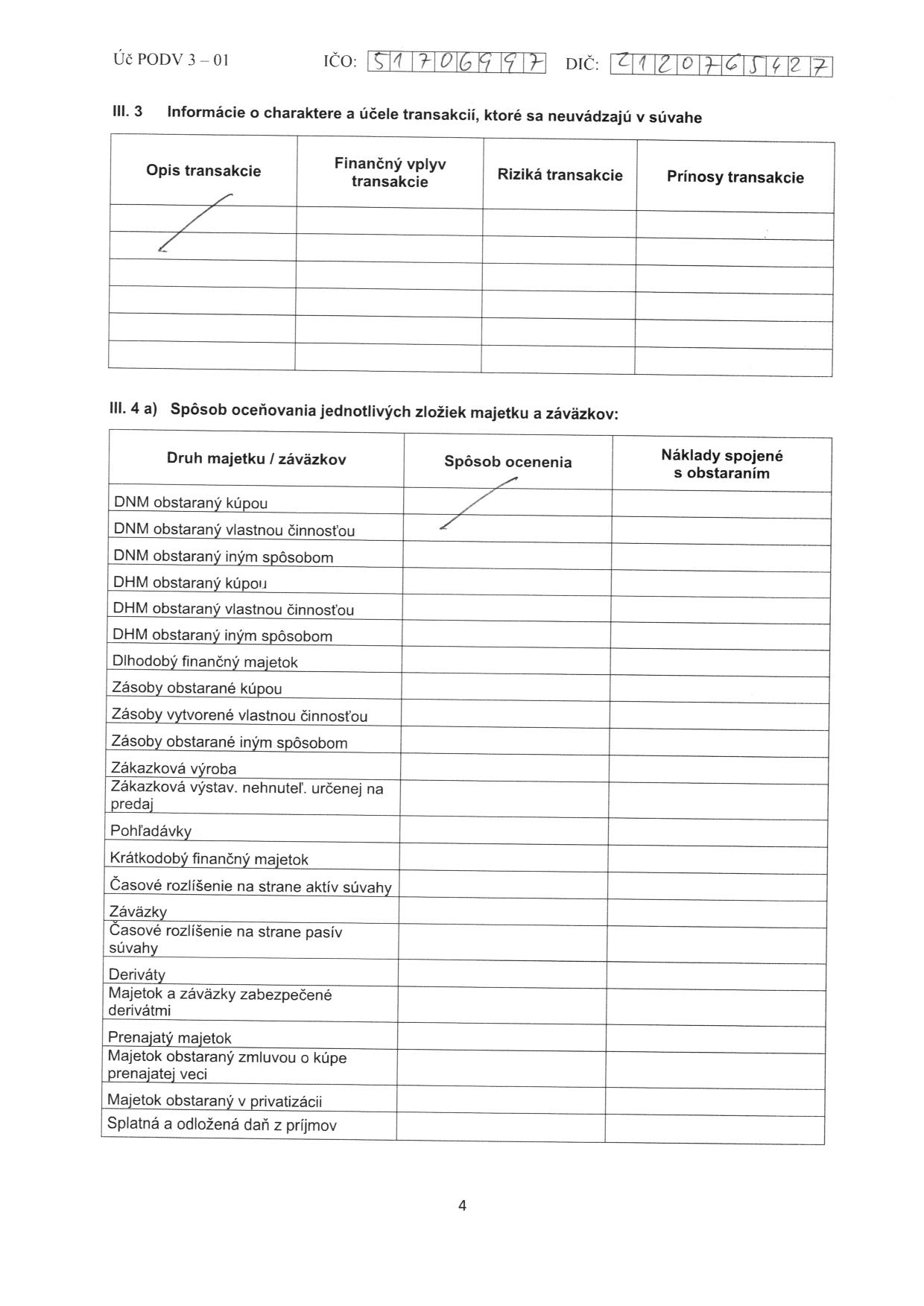 Úč PODV 3 – 01 IČO: 51706997 DIČ: 2120765427

III. 3 Informácie o charaktere a účele transakcií, ktoré sa neuvádzajú v súvahe

| Opis transakcie | Finančný vplyv transakcie | Riziká transakcie | Prínosy transakcie |
|---|---|---|---|
| | | | |
| | | | |
| | | | |
| | | | |
| | | | |
| | | | |

III. 4 a) Spôsob oceňovania jednotlivých zložiek majetku a záväzkov:

| Druh majetku / záväzkov | Spôsob ocenenia | Náklady spojené s obstaraním |
|---|---|---|
| DNM obstaraný kúpou | | |
| DNM obstaraný vlastnou činnosťou | | |
| DNM obstaraný iným spôsobom | | |
| DHM obstaraný kúpou | | |
| DHM obstaraný vlastnou činnosťou | | |
| DHM obstaraný iným spôsobom | | |
| Dlhodobý finančný majetok | | |
| Zásoby obstarané kúpou | | |
| Zásoby vytvorené vlastnou činnosťou | | |
| Zásoby obstarané iným spôsobom | | |
| Zákazková výroba | | |
| Zákazková výstav. nehnuteľ. určenej na predaj | | |
| Pohľadávky | | |
| Krátkodobý finančný majetok | | |
| Časové rozlíšenie na strane aktív súvahy | | |
| Záväzky | | |
| Časové rozlíšenie na strane pasív súvahy | | |
| Deriváty | | |
| Majetok a záväzky zabezpečené derivátmi | | |
| Prenajatý majetok | | |
| Majetok obstaraný zmluvou o kúpe prenajatej veci | | |
| Majetok obstaraný v privatizácii | | |
| Splatná a odložená daň z príjmov | | |

4